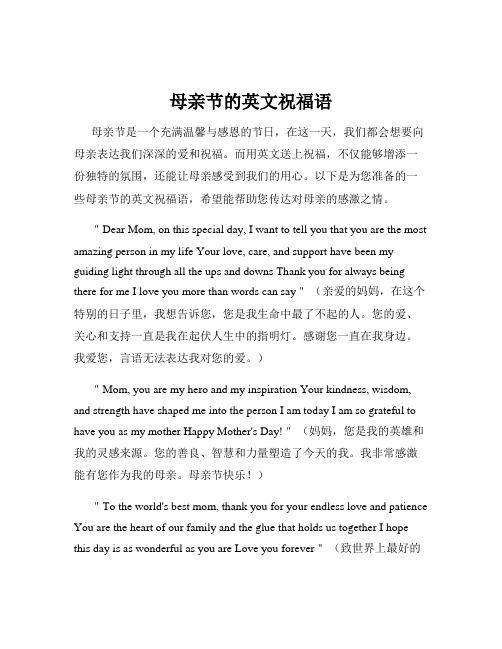 母亲节的英文祝福语

母亲节是一个充满温馨与感恩的节日，在这一天，我们都会想要向母亲表达我们深深的爱和祝福。而用英文送上祝福，不仅能够增添一份独特的氛围，还能让母亲感受到我们的用心。以下是为您准备的一些母亲节的英文祝福语，希望能帮助您传达对母亲的感激之情。

" Dear Mom, on this special day, I want to tell you that you are the most amazing person in my life Your love, care, and support have been my guiding light through all the ups and downs Thank you for always being there for me I love you more than words can say " （亲爱的妈妈，在这个特别的日子里，我想告诉您，您是我生命中最了不起的人。您的爱、关心和支持一直是我在起伏人生中的指明灯。感谢您一直在我身边。我爱您，言语无法表达我对您的爱。）

" Mom, you are my hero and my inspiration Your kindness, wisdom, and strength have shaped me into the person I am today I am so grateful to have you as my mother Happy Mother's Day! " （妈妈，您是我的英雄和我的灵感来源。您的善良、智慧和力量塑造了今天的我。我非常感激能有您作为我的母亲。母亲节快乐！）

" To the world's best mom, thank you for your endless love and patience You are the heart of our family and the glue that holds us together I hope this day is as wonderful as you are Love you forever " （致世界上最好的